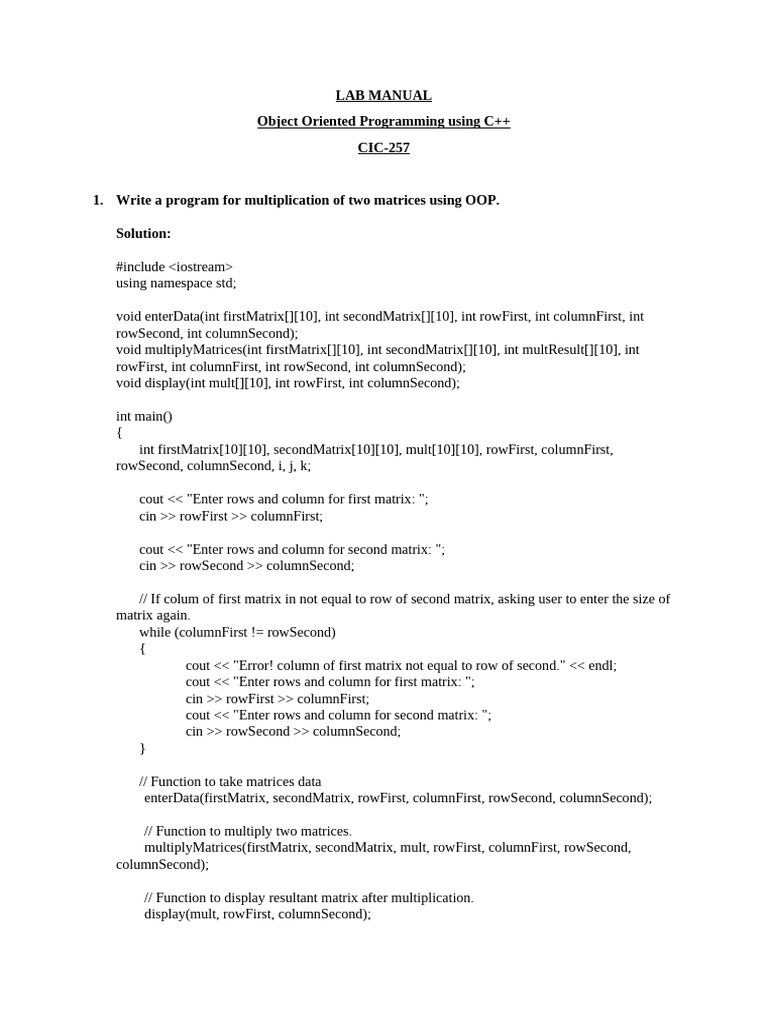 LAB MANUAL

Object Oriented Programming using C++

CIC-257

1. Write a program for multiplication of two matrices using OOP.

Solution:

#include <iostream>
using namespace std;

void enterData(int firstMatrix[][10], int secondMatrix[][10], int rowFirst, int columnFirst, int rowSecond, int columnSecond);
void multiplyMatrices(int firstMatrix[][10], int secondMatrix[][10], int multResult[][10], int rowFirst, int columnFirst, int rowSecond, int columnSecond);
void display(int mult[][10], int rowFirst, int columnSecond);

int main()
{
int firstMatrix[10][10], secondMatrix[10][10], mult[10][10], rowFirst, columnFirst, rowSecond, columnSecond, i, j, k;

cout << "Enter rows and column for first matrix: ";
cin >> rowFirst >> columnFirst;

cout << "Enter rows and column for second matrix: ";
cin >> rowSecond >> columnSecond;

// If colum of first matrix in not equal to row of second matrix, asking user to enter the size of matrix again.
while (columnFirst != rowSecond)
{
cout << "Error! column of first matrix not equal to row of second." << endl;
cout << "Enter rows and column for first matrix: ";
cin >> rowFirst >> columnFirst;
cout << "Enter rows and column for second matrix: ";
cin >> rowSecond >> columnSecond;
}

// Function to take matrices data
enterData(firstMatrix, secondMatrix, rowFirst, columnFirst, rowSecond, columnSecond);

// Function to multiply two matrices.
multiplyMatrices(firstMatrix, secondMatrix, mult, rowFirst, columnFirst, rowSecond, columnSecond);

// Function to display resultant matrix after multiplication.
display(mult, rowFirst, columnSecond);